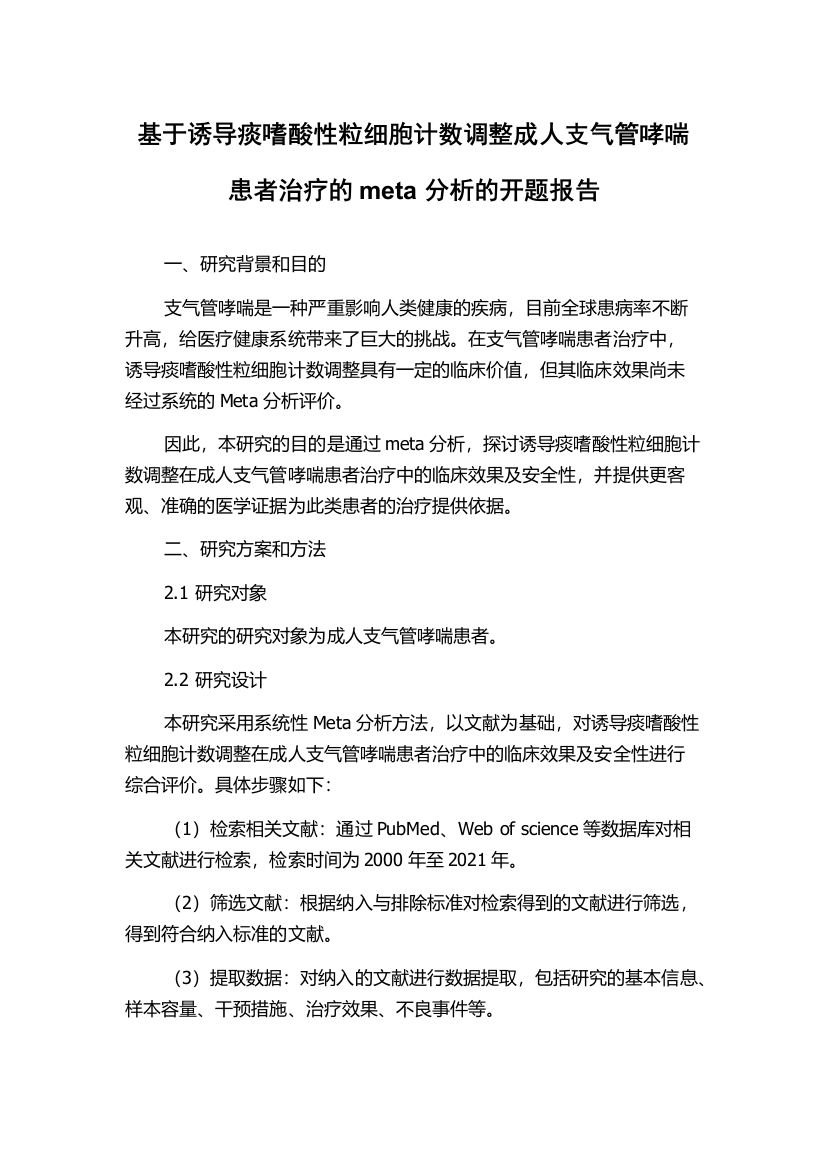 基于诱导痰嗜酸性粒细胞计数调整成人支气管哮喘患者治疗的 meta 分析的开题报告

一、研究背景和目的

支气管哮喘是一种严重影响人类健康的疾病，目前全球患病率不断升高，给医疗健康系统带来了巨大的挑战。在支气管哮喘患者治疗中，诱导痰嗜酸性粒细胞计数调整具有一定的临床价值，但其临床效果尚未经过系统的 Meta 分析评价。

因此，本研究的目的是通过 meta 分析，探讨诱导痰嗜酸性粒细胞计数调整在成人支气管哮喘患者治疗中的临床效果及安全性，并提供更客观、准确的医学证据为此类患者的治疗提供依据。

二、研究方案和方法

2.1 研究对象

本研究的研究对象为成人支气管哮喘患者。

2.2 研究设计

本研究采用系统性 Meta 分析方法，以文献为基础，对诱导痰嗜酸性粒细胞计数调整在成人支气管哮喘患者治疗中的临床效果及安全性进行综合评价。具体步骤如下：

（1）检索相关文献：通过 PubMed、Web of science 等数据库对相关文献进行检索，检索时间为 2000 年至 2021 年。

（2）筛选文献：根据纳入与排除标准对检索得到的文献进行筛选，得到符合纳入标准的文献。

（3）提取数据：对纳入的文献进行数据提取，包括研究的基本信息、样本容量、干预措施、治疗效果、不良事件等。